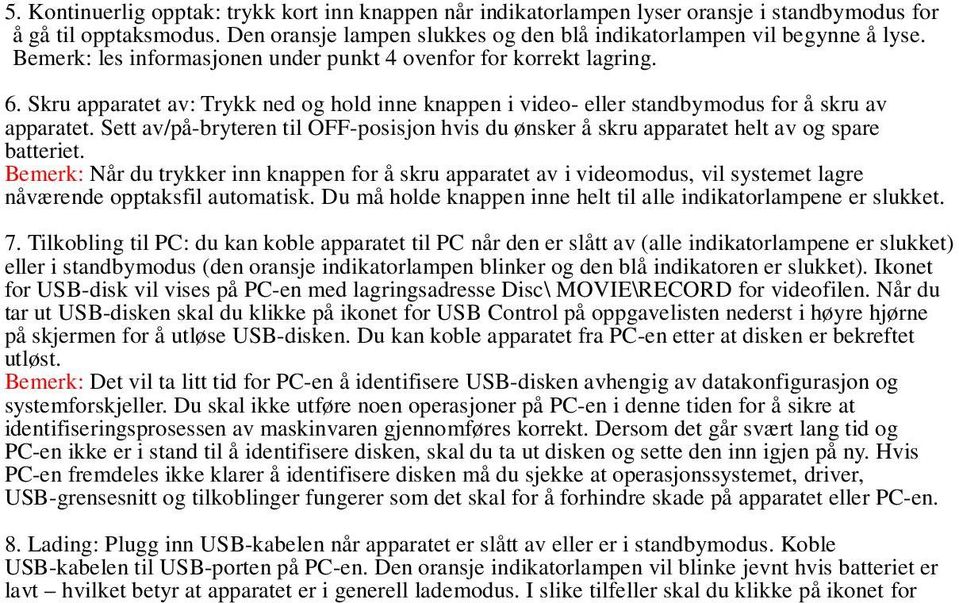 5. Kontinuerlig opptak: trykk kort inn knappen når indikatorlampen lyser oransje i standbymodus for å gå til opptaksmodus. Den oransje lampen slukkes og den blå indikatorlampen vil begynne å lyse. Bemerk: les informasjonen under punkt 4 ovenfor for korrekt lagring.

6. Skru apparatet av: Trykk ned og hold inne knappen i video- eller standbymodus for å skru av apparatet. Sett av/på-bryteren til OFF-posisjon hvis du ønsker å skru apparatet helt av og spare batteriet.
Bemerk: Når du trykker inn knappen for å skru apparatet av i videomodus, vil systemet lagre nåværende opptaksfil automatisk. Du må holde knappen inne helt til alle indikatorlampene er slukket.

7. Tilkobling til PC: du kan koble apparatet til PC når den er slått av (alle indikatorlampene er slukket) eller i standbymodus (den oransje indikatorlampen blinker og den blå indikatoren er slukket). Ikonet for USB-disk vil vises på PC-en med lagringsadresse Disc\ MOVIE\RECORD for videofilen. Når du tar ut USB-disken skal du klikke på ikonet for USB Control på oppgavelisten nederst i høyre hjørne på skjermen for å utløse USB-disken. Du kan koble apparatet fra PC-en etter at disken er bekreftet utløst.
Bemerk: Det vil ta litt tid for PC-en å identifisere USB-disken avhengig av datakonfigurasjon og systemforskjeller. Du skal ikke utføre noen operasjoner på PC-en i denne tiden for å sikre at identifiseringsprosessen av maskinvaren gjennomføres korrekt. Dersom det går svært lang tid og PC-en ikke er i stand til å identifisere disken, skal du ta ut disken og sette den inn igjen på ny. Hvis PC-en fremdeles ikke klarer å identifisere disken må du sjekke at operasjonssystemet, driver, USB-grensesnitt og tilkoblinger fungerer som det skal for å forhindre skade på apparatet eller PC-en.

8. Lading: Plugg inn USB-kabelen når apparatet er slått av eller er i standbymodus. Koble USB-kabelen til USB-porten på PC-en. Den oransje indikatorlampen vil blinke jevnt hvis batteriet er lavt – hvilket betyr at apparatet er i generell lademodus. I slike tilfeller skal du klikke på ikonet for